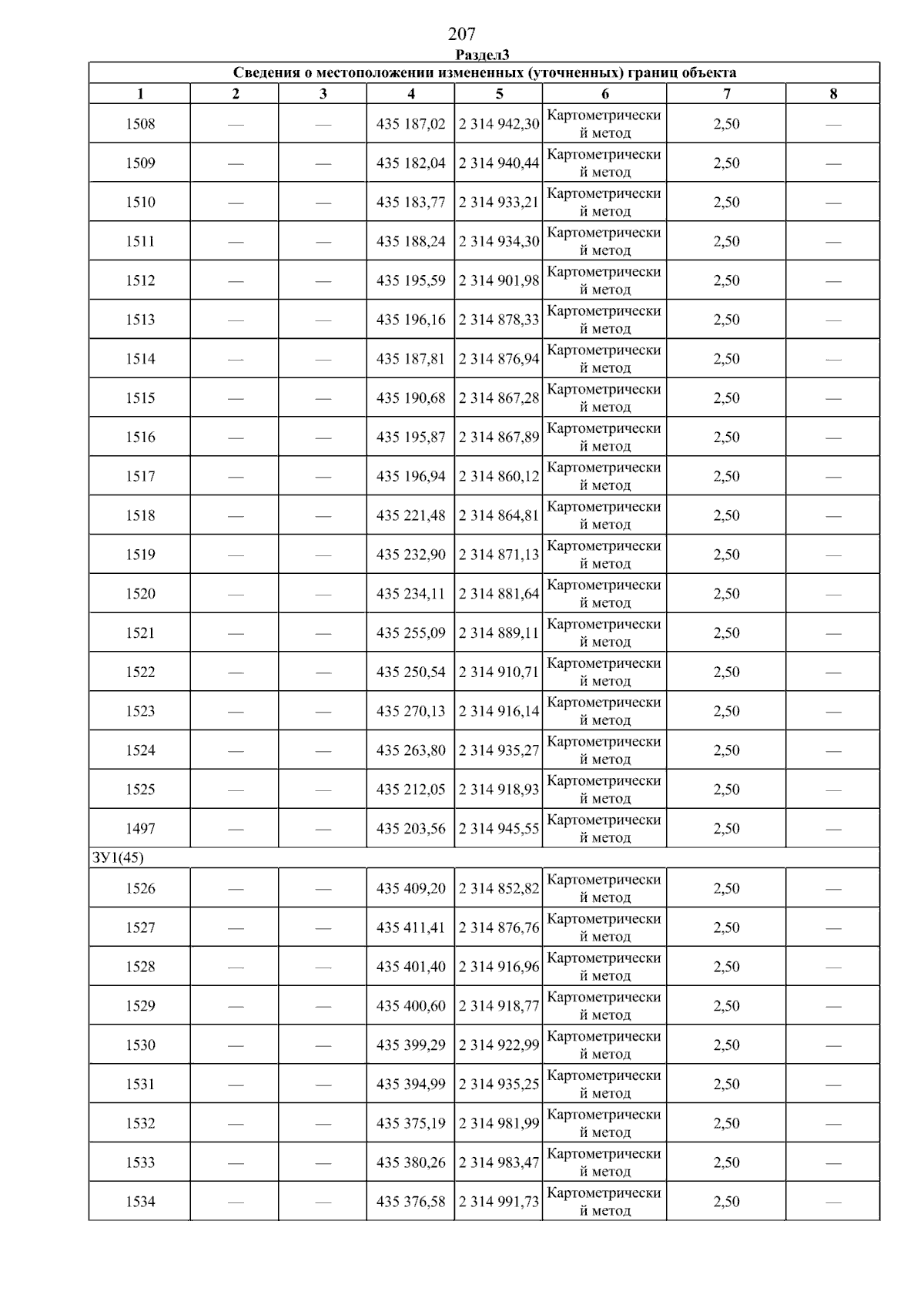 207

Раздел3

| Сведения о местоположении измененных (уточненных) границ объекта | | | | | | | |
|---|---|---|---|---|---|---|---|
| 1 | 2 | 3 | 4 | 5 | 6 | 7 | 8 |
| 1508 | — | — | 435 187,02 | 2 314 942,30 | Картометрический метод | 2,50 | — |
| 1509 | — | — | 435 182,04 | 2 314 940,44 | Картометрический метод | 2,50 | — |
| 1510 | — | — | 435 183,77 | 2 314 933,21 | Картометрический метод | 2,50 | — |
| 1511 | — | — | 435 188,24 | 2 314 934,30 | Картометрический метод | 2,50 | — |
| 1512 | — | — | 435 195,59 | 2 314 901,98 | Картометрический метод | 2,50 | — |
| 1513 | — | — | 435 196,16 | 2 314 878,33 | Картометрический метод | 2,50 | — |
| 1514 | — | — | 435 187,81 | 2 314 876,94 | Картометрический метод | 2,50 | — |
| 1515 | — | — | 435 190,68 | 2 314 867,28 | Картометрический метод | 2,50 | — |
| 1516 | — | — | 435 195,87 | 2 314 867,89 | Картометрический метод | 2,50 | — |
| 1517 | — | — | 435 196,94 | 2 314 860,12 | Картометрический метод | 2,50 | — |
| 1518 | — | — | 435 221,48 | 2 314 864,81 | Картометрический метод | 2,50 | — |
| 1519 | — | — | 435 232,90 | 2 314 871,13 | Картометрический метод | 2,50 | — |
| 1520 | — | — | 435 234,11 | 2 314 881,64 | Картометрический метод | 2,50 | — |
| 1521 | — | — | 435 255,09 | 2 314 889,11 | Картометрический метод | 2,50 | — |
| 1522 | — | — | 435 250,54 | 2 314 910,71 | Картометрический метод | 2,50 | — |
| 1523 | — | — | 435 270,13 | 2 314 916,14 | Картометрический метод | 2,50 | — |
| 1524 | — | — | 435 263,80 | 2 314 935,27 | Картометрический метод | 2,50 | — |
| 1525 | — | — | 435 212,05 | 2 314 918,93 | Картометрический метод | 2,50 | — |
| 1497 | — | — | 435 203,56 | 2 314 945,55 | Картометрический метод | 2,50 | — |
| ЗУ1(45) | | | | | | | |
| 1526 | — | — | 435 409,20 | 2 314 852,82 | Картометрический метод | 2,50 | — |
| 1527 | — | — | 435 411,41 | 2 314 876,76 | Картометрический метод | 2,50 | — |
| 1528 | — | — | 435 401,40 | 2 314 916,96 | Картометрический метод | 2,50 | — |
| 1529 | — | — | 435 400,60 | 2 314 918,77 | Картометрический метод | 2,50 | — |
| 1530 | — | — | 435 399,29 | 2 314 922,99 | Картометрический метод | 2,50 | — |
| 1531 | — | — | 435 394,99 | 2 314 935,25 | Картометрический метод | 2,50 | — |
| 1532 | — | — | 435 375,19 | 2 314 981,99 | Картометрический метод | 2,50 | — |
| 1533 | — | — | 435 380,26 | 2 314 983,47 | Картометрический метод | 2,50 | — |
| 1534 | — | — | 435 376,58 | 2 314 991,73 | Картометрический метод | 2,50 | — |